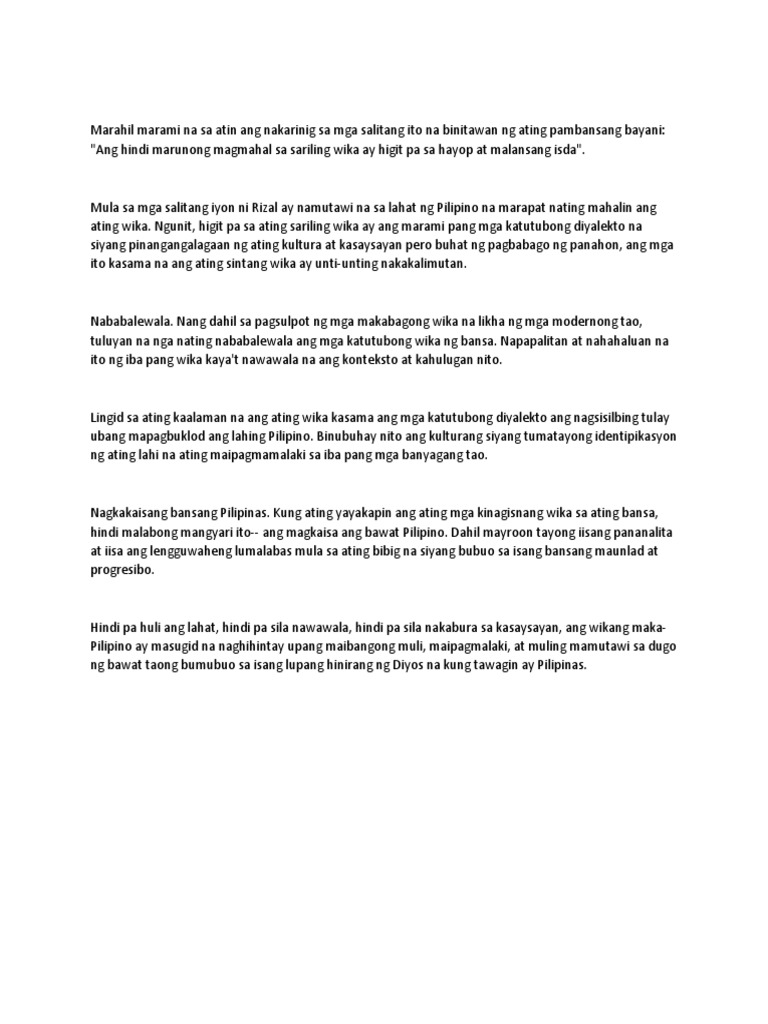 Marahil marami na sa atin ang nakarinig sa mga salitang ito na binitawan ng ating pambansang bayani: "Ang hindi marunong magmahal sa sariling wika ay higit pa sa hayop at malansang isda".

Mula sa mga salitang iyon ni Rizal ay namutawi na sa lahat ng Pilipino na marapat nating mahalin ang ating wika. Ngunit, higit pa sa ating sariling wika ay ang marami pang mga katutubong diyalekto na siyang pinangangalagaan ng ating kultura at kasaysayan pero buhat ng pagbabago ng panahon, ang mga ito kasama na ang ating sintang wika ay unti-unting nakakalimutan.

Nababalewala. Nang dahil sa pagsulpot ng mga makabagong wika na likha ng mga modernong tao, tuluyan na nga nating nababalewala ang mga katutubong wika ng bansa. Napapalitan at nahahaluan na ito ng iba pang wika kaya't nawawala na ang konteksto at kahulugan nito.

Lingid sa ating kaalaman na ang ating wika kasama ang mga katutubong diyalekto ang nagsisilbing tulay ubang mapagbuklod ang lahing Pilipino. Binubuhay nito ang kulturang siyang tumatayong identipikasyon ng ating lahi na ating maipagmamalaki sa iba pang mga banyagang tao.

Nagkakaisang bansang Pilipinas. Kung ating yayakapin ang ating mga kinagisnang wika sa ating bansa, hindi malabong mangyari ito-- ang magkaisa ang bawat Pilipino. Dahil mayroon tayong iisang pananalita at iisa ang lengguwaheng lumalabas mula sa ating bibig na siyang bubuo sa isang bansang maunlad at progresibo.

Hindi pa huli ang lahat, hindi pa sila nawawala, hindi pa sila nakabura sa kasaysayan, ang wikang maka-Pilipino ay masugid na naghihintay upang maibangong muli, maipagmalaki, at muling mamutawi sa dugo ng bawat taong bumubuo sa isang lupang hinirang ng Diyos na kung tawagin ay Pilipinas.